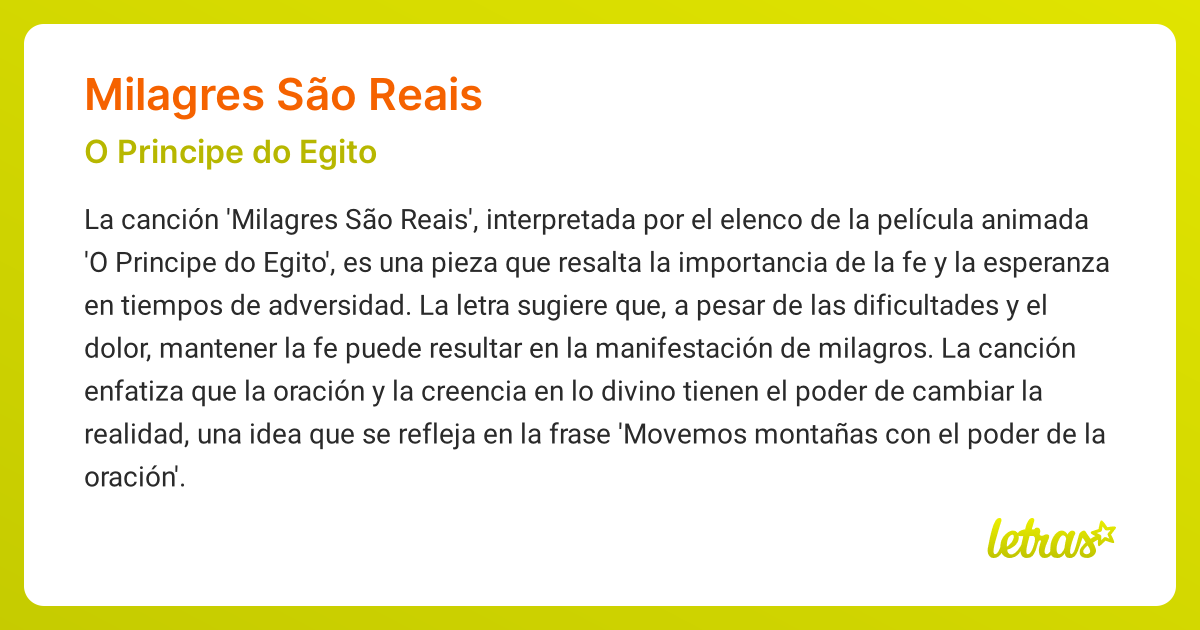 Milagres São Reais

O Principe do Egito

La canción 'Milagres São Reais', interpretada por el elenco de la película animada 'O Principe do Egito', es una pieza que resalta la importancia de la fe y la esperanza en tiempos de adversidad. La letra sugiere que, a pesar de las dificultades y el dolor, mantener la fe puede resultar en la manifestación de milagros. La canción enfatiza que la oración y la creencia en lo divino tienen el poder de cambiar la realidad, una idea que se refleja en la frase 'Movemos montañas con el poder de la oración'.

letras